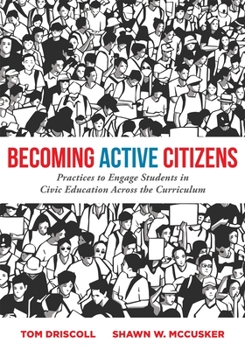 BECOMING ACTIVE CITIZENS

Practices to Engage Students in Civic Education Across the Curriculum

TOM DRISCOLL SHAWN W. MCCUSKER